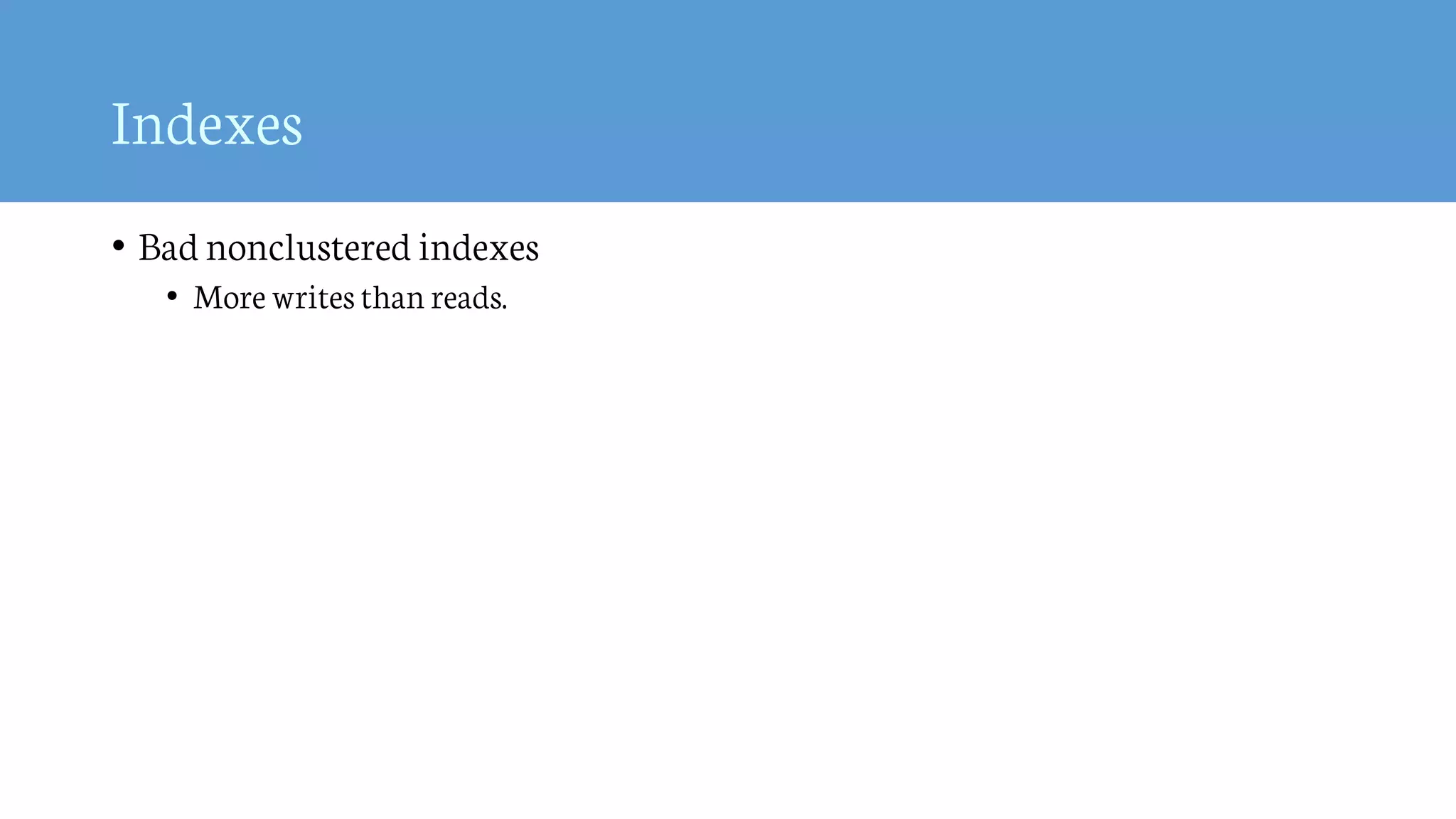 Indexes

• Bad nonclustered indexes
  • More writes than reads.